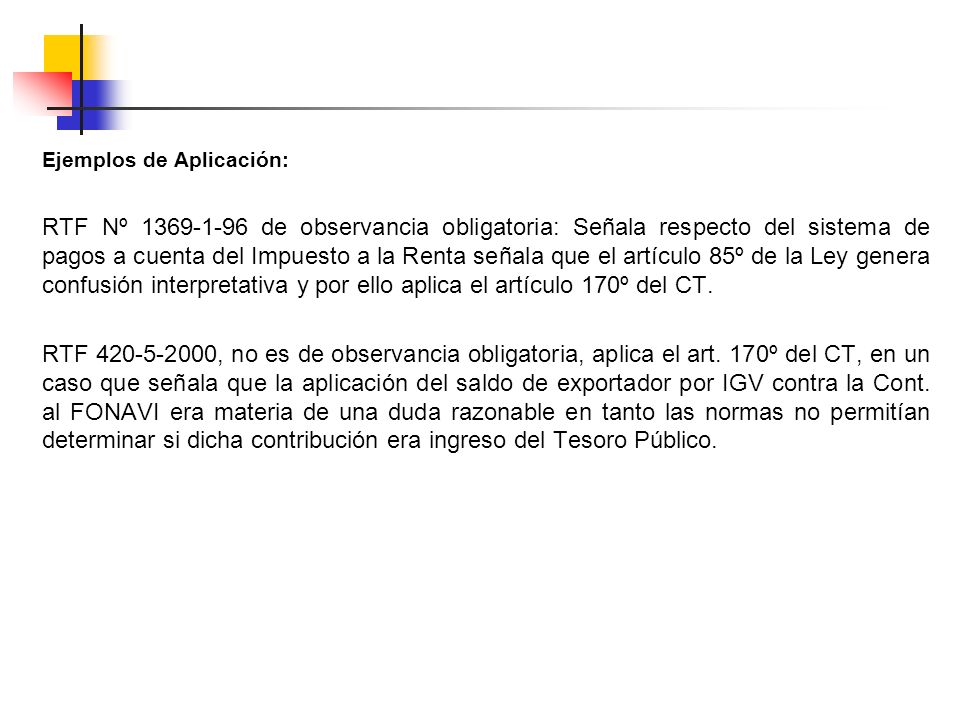 Ejemplos de Aplicación:

RTF Nº 1369-1-96 de observancia obligatoria: Señala respecto del sistema de pagos a cuenta del Impuesto a la Renta señala que el artículo 85º de la Ley genera confusión interpretativa y por ello aplica el artículo 170º del CT.

RTF 420-5-2000, no es de observancia obligatoria, aplica el art. 170º del CT, en un caso que señala que la aplicación del saldo de exportador por IGV contra la Cont. al FONAVI era materia de una duda razonable en tanto las normas no permitían determinar si dicha contribución era ingreso del Tesoro Público.